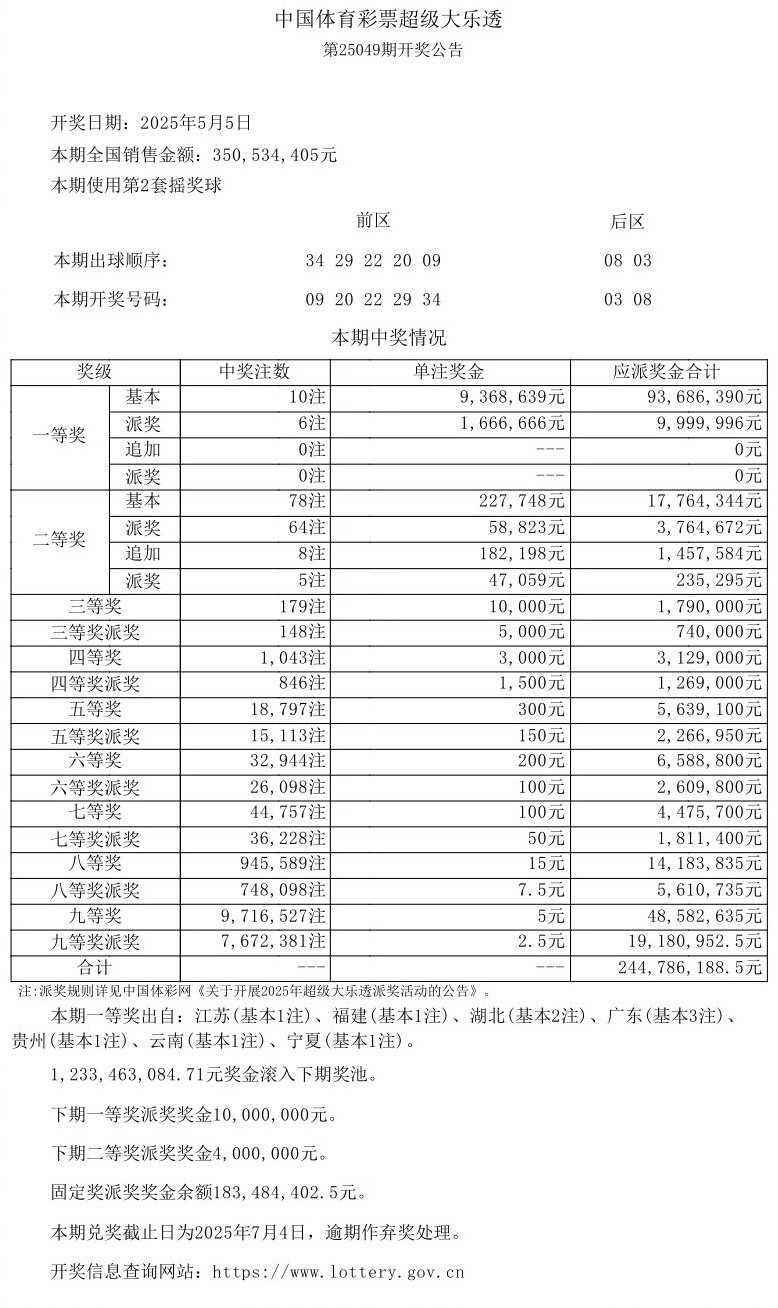 中国体育彩票超级大乐透
第25049期开奖公告

开奖日期：2025年5月5日
本期全国销售金额：350,534,405元
本期使用第2套摇奖球

| | 前区 | 后区 |
|---|---|---|
| 本期出球顺序： | 34 29 22 20 09 | 08 03 |
| 本期开奖号码： | 09 20 22 29 34 | 03 08 |

本期中奖情况

| 奖级 | | 中奖注数 | 单注奖金 | 应派奖金合计 |
|---|---|---|---|---|
| 一等奖 | 基本 | 10注 | 9,368,639元 | 93,686,390元 |
| | 派奖 | 6注 | 1,666,666元 | 9,999,996元 |
| | 追加 | 0注 | --- | 0元 |
| | 派奖 | 0注 | --- | 0元 |
| 二等奖 | 基本 | 78注 | 227,748元 | 17,764,344元 |
| | 派奖 | 64注 | 58,823元 | 3,764,672元 |
| | 追加 | 8注 | 182,198元 | 1,457,584元 |
| | 派奖 | 5注 | 47,059元 | 235,295元 |
| 三等奖 | | 179注 | 10,000元 | 1,790,000元 |
| 三等奖派奖 | | 148注 | 5,000元 | 740,000元 |
| 四等奖 | | 1,043注 | 3,000元 | 3,129,000元 |
| 四等奖派奖 | | 846注 | 1,500元 | 1,269,000元 |
| 五等奖 | | 18,797注 | 300元 | 5,639,100元 |
| 五等奖派奖 | | 15,113注 | 150元 | 2,266,950元 |
| 六等奖 | | 32,944注 | 200元 | 6,588,800元 |
| 六等奖派奖 | | 26,098注 | 100元 | 2,609,800元 |
| 七等奖 | | 44,757注 | 100元 | 4,475,700元 |
| 七等奖派奖 | | 36,228注 | 50元 | 1,811,400元 |
| 八等奖 | | 945,589注 | 15元 | 14,183,835元 |
| 八等奖派奖 | | 748,098注 | 7.5元 | 5,610,735元 |
| 九等奖 | | 9,716,527注 | 5元 | 48,582,635元 |
| 九等奖派奖 | | 7,672,381注 | 2.5元 | 19,180,952.5元 |
| 合计 | | --- | --- | 244,786,188.5元 |

注：派奖规则详见中国体彩网《关于开展2025年超级大乐透派奖活动的公告》。

本期一等奖出自：江苏(基本1注)、福建(基本1注)、湖北(基本2注)、广东(基本3注)、贵州(基本1注)、云南(基本1注)、宁夏(基本1注)。

1,233,463,084.71元奖金滚入下期奖池。

下期一等奖派奖奖金10,000,000元。

下期二等奖派奖奖金4,000,000元。

固定奖派奖奖金余额183,484,402.5元。

本期兑奖截止日为2025年7月4日，逾期作弃奖处理。

开奖信息查询网站：https://www.lottery.gov.cn